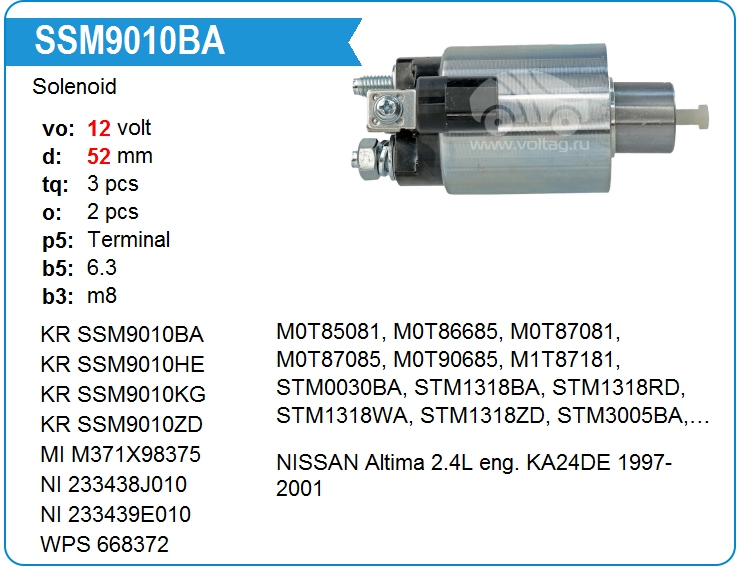 SSM9010BA

Solenoid

vo: 12 volt
d: 52 mm
tq: 3 pcs
o: 2 pcs
p5: Terminal
b5: 6.3
b3: m8

KR SSM9010BA
KR SSM9010HE
KR SSM9010KG
KR SSM9010ZD
MI M371X98375
NI 233438J010
NI 233439E010
WPS 668372

M0T85081, M0T86685, M0T87081, M0T87085, M0T90685, M1T87181, STM0030BA, STM1318BA, STM1318RD, STM1318WA, STM1318ZD, STM3005BA,…

NISSAN Altima 2.4L eng. KA24DE 1997-2001

www.voltag.ru